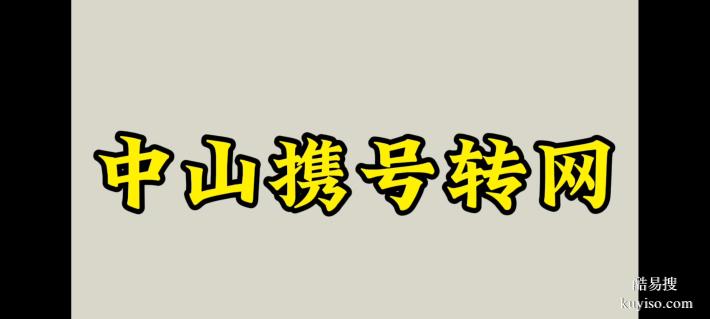 中山携号转网

酷易搜
kuyiso.com